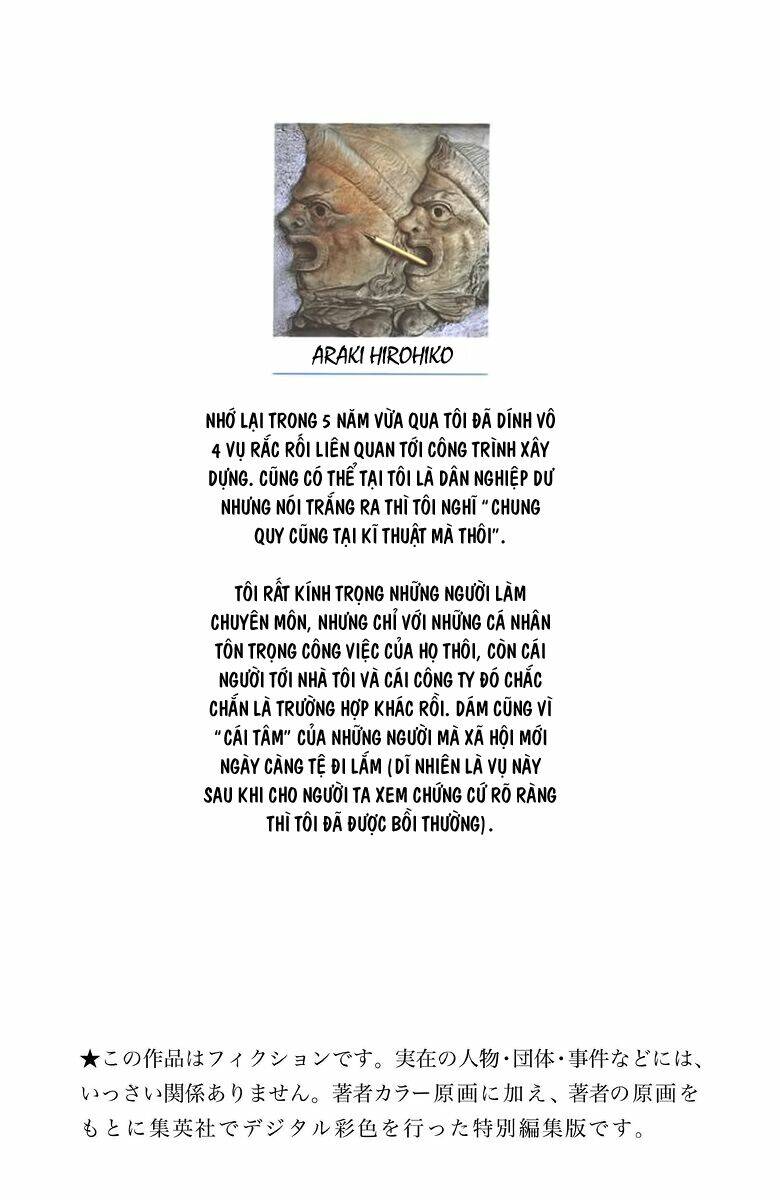 ARAKI HIROHIKO

NHỚ LẠI TRONG 5 NĂM VỪA QUA TÔI ĐÃ DÍNH VÔ 4 VỤ RẮC RỐI LIÊN QUAN TỚI CÔNG TRÌNH XÂY DỰNG. CŨNG CÓ THỂ TẠI TÔI LÀ DÂN NGHIỆP DƯ NHƯNG NÓI TRẮNG RA THÌ TÔI NGHĨ "CHUNG QUY CŨNG TẠI KĨ THUẬT MÀ THÔI".

TÔI RẤT KÍNH TRỌNG NHỮNG NGƯỜI LÀM CHUYÊN MÔN, NHƯNG CHỈ VỚI NHỮNG CÁ NHÂN TÔN TRỌNG CÔNG VIỆC CỦA HỌ THÔI, CÒN CÁI NGƯỜI TỚI NHÀ TÔI VÀ CÁI CÔNG TY ĐÓ CHẮC CHẮN LÀ TRƯỜNG HỢP KHÁC RỒI. DÁM CŨNG VÌ "CÁI TÂM" CỦA NHỮNG NGƯỜI MÀ XÃ HỘI MỚI NGÀY CÀNG TỆ ĐI LẮM (DĨ NHIÊN LÀ VỤ NÀY SAU KHI CHO NGƯỜI TA XEM CHỨNG CỨ RÕ RÀNG THÌ TÔI ĐÃ ĐƯỢC BỒI THƯỜNG).

★この作品はフィクションです。実在の人物・団体・事件などには、いっさい関係ありません。著者カラー原画に加え、著者の原画をもとに集英社でデジタル彩色を行った特別編集版です。